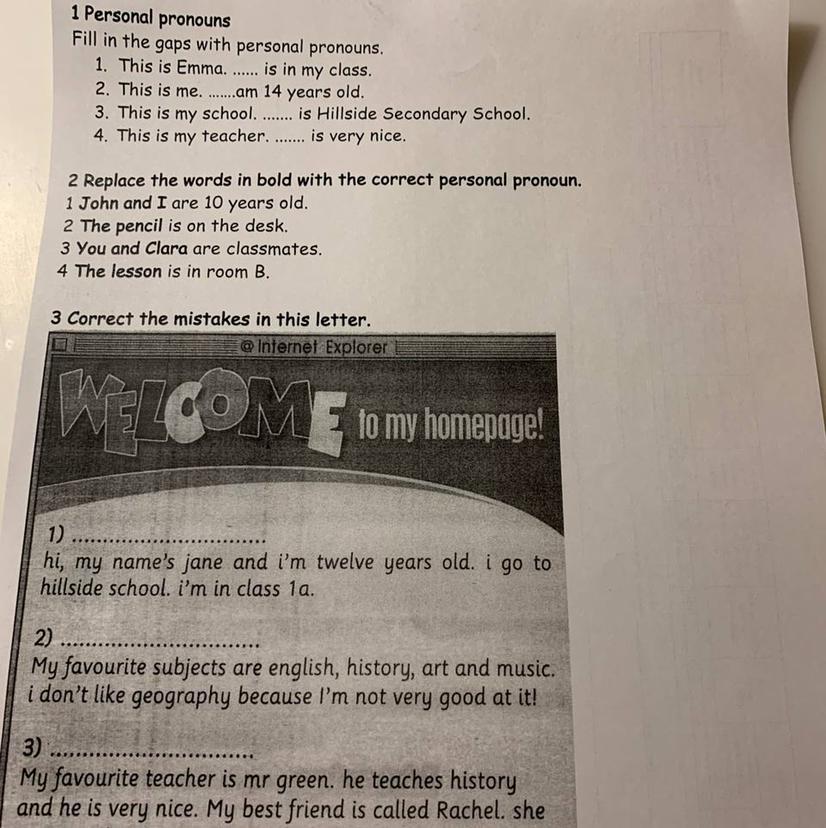 1 Personal pronouns
Fill in the gaps with personal pronouns.
1. This is Emma. ...... is in my class.
2. This is me. .......am 14 years old.
3. This is my school. ....... is Hillside Secondary School.
4. This is my teacher. ....... is very nice.

2 Replace the words in bold with the correct personal pronoun.
1 John and I are 10 years old.
2 The pencil is on the desk.
3 You and Clara are classmates.
4 The lesson is in room B.

3 Correct the mistakes in this letter.

@ Internet Explorer

WELCOME to my homepage!

1) ..............................
hi, my name's jane and i'm twelve years old. i go to hillside school. i'm in class 1a.

2) ..............................
My favourite subjects are english, history, art and music. i don't like geography because I'm not very good at it!

3) ..............................
My favourite teacher is mr green. he teaches history and he is very nice. My best friend is called Rachel. she